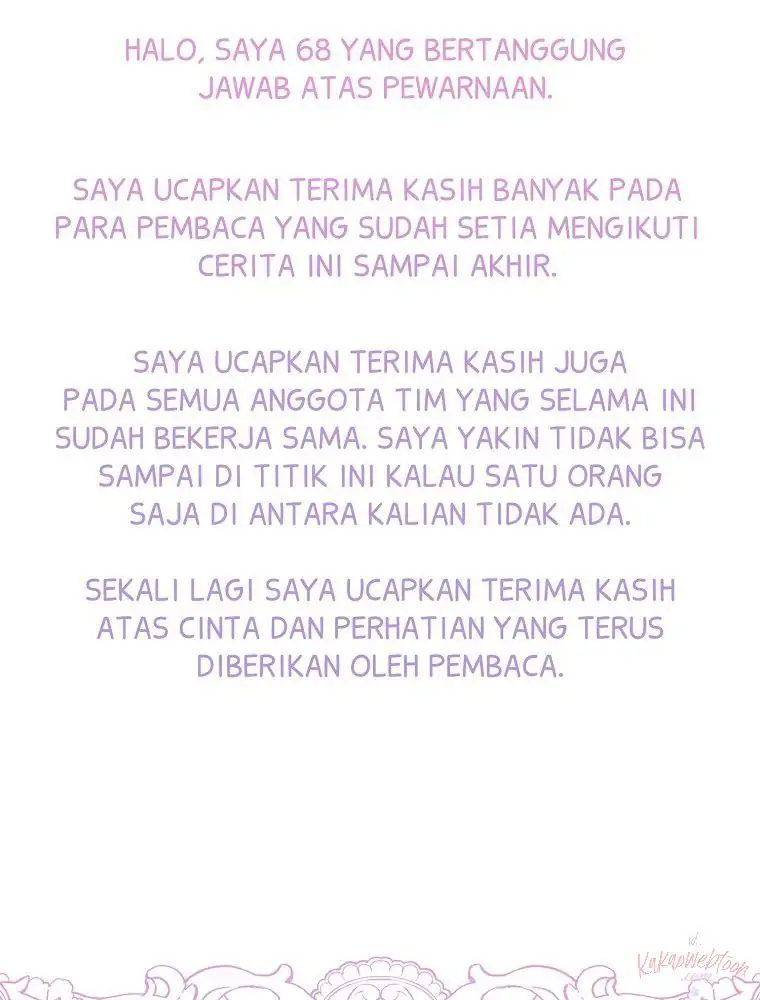 HALO, SAYA 68 YANG BERTANGGUNG JAWAB ATAS PEWARNAAN.

SAYA UCAPKAN TERIMA KASIH BANYAK PADA PARA PEMBACA YANG SUDAH SETIA MENGIKUTI CERITA INI SAMPAI AKHIR.

SAYA UCAPKAN TERIMA KASIH JUGA PADA SEMUA ANGGOTA TIM YANG SELAMA INI SUDAH BEKERJA SAMA. SAYA YAKIN TIDAK BISA SAMPAI DI TITIK INI KALAU SATU ORANG SAJA DI ANTARA KALIAN TIDAK ADA.

SEKALI LAGI SAYA UCAPKAN TERIMA KASIH ATAS CINTA DAN PERHATIAN YANG TERUS DIBERIKAN OLEH PEMBACA.

KakaoWebtoon